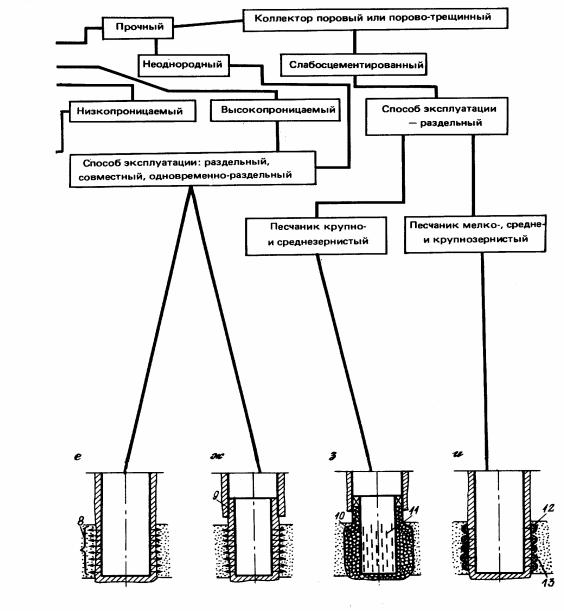 Прочный

Коллектор поровый или порово-трещинный

Неоднородный

Слабосцементированный

Низкопроницаемый

Высокопроницаемый

Способ эксплуатации — раздельный

Способ эксплуатации: раздельный, совместный, одновременно-раздельный

Песчаник крупно- и среднезернистый

Песчаник мелко-, средне- и крупнозернистый

е

ж

з

и

8

9

10

11

12

13